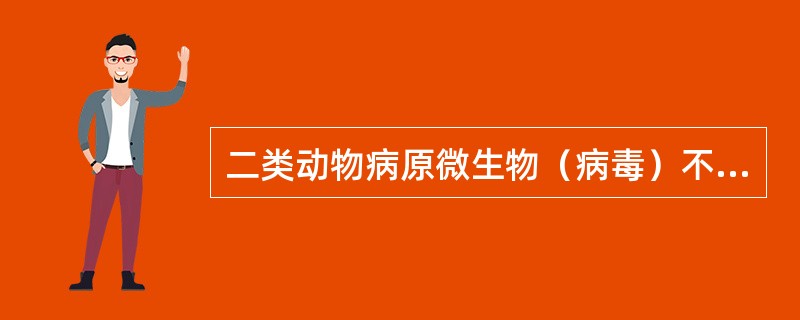 二类动物病原微生物（病毒）不...